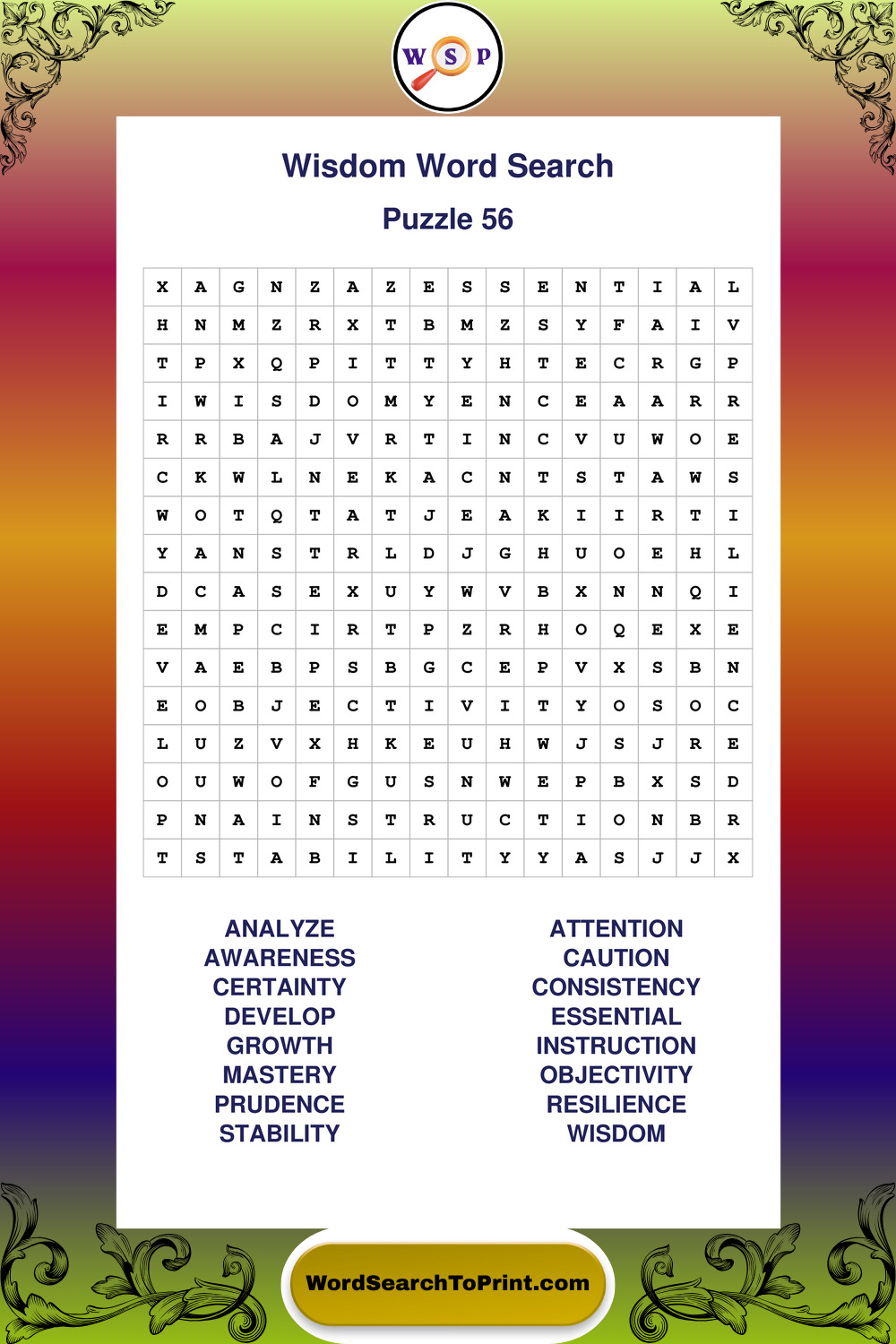 W S P

Wisdom Word Search

Puzzle 56

| X | A | G | N | Z | A | Z | E | S | S | E | N | T | I | A | L |
|---|---|---|---|---|---|---|---|---|---|---|---|---|---|---|---|
| H | N | M | Z | R | X | T | B | M | Z | S | Y | F | A | I | V |
| T | P | X | Q | P | I | T | T | Y | H | T | E | C | R | G | P |
| I | W | I | S | D | O | M | Y | E | N | C | E | A | A | R | R |
| R | R | B | A | J | V | R | T | I | N | C | V | U | W | O | E |
| C | K | W | L | N | E | K | A | C | N | T | S | T | A | W | S |
| W | O | T | Q | T | A | T | J | E | A | K | I | I | R | T | I |
| Y | A | N | S | T | R | L | D | J | G | H | U | O | E | H | L |
| D | C | A | S | E | X | U | Y | W | V | B | X | N | N | Q | I |
| E | M | P | C | I | R | T | P | Z | R | H | O | Q | E | X | E |
| V | A | E | B | P | S | B | G | C | E | P | V | X | S | B | N |
| E | O | B | J | E | C | T | I | V | I | T | Y | O | S | O | C |
| L | U | Z | V | X | H | K | E | U | H | W | J | S | J | R | E |
| O | U | W | O | F | G | U | S | N | W | E | P | B | X | S | D |
| P | N | A | I | N | S | T | R | U | C | T | I | O | N | B | R |
| T | S | T | A | B | I | L | I | T | Y | Y | A | S | J | J | X |

ANALYZE
AWARENESS
CERTAINTY
DEVELOP
GROWTH
MASTERY
PRUDENCE
STABILITY

ATTENTION
CAUTION
CONSISTENCY
ESSENTIAL
INSTRUCTION
OBJECTIVITY
RESILIENCE
WISDOM

WordSearchToPrint.com